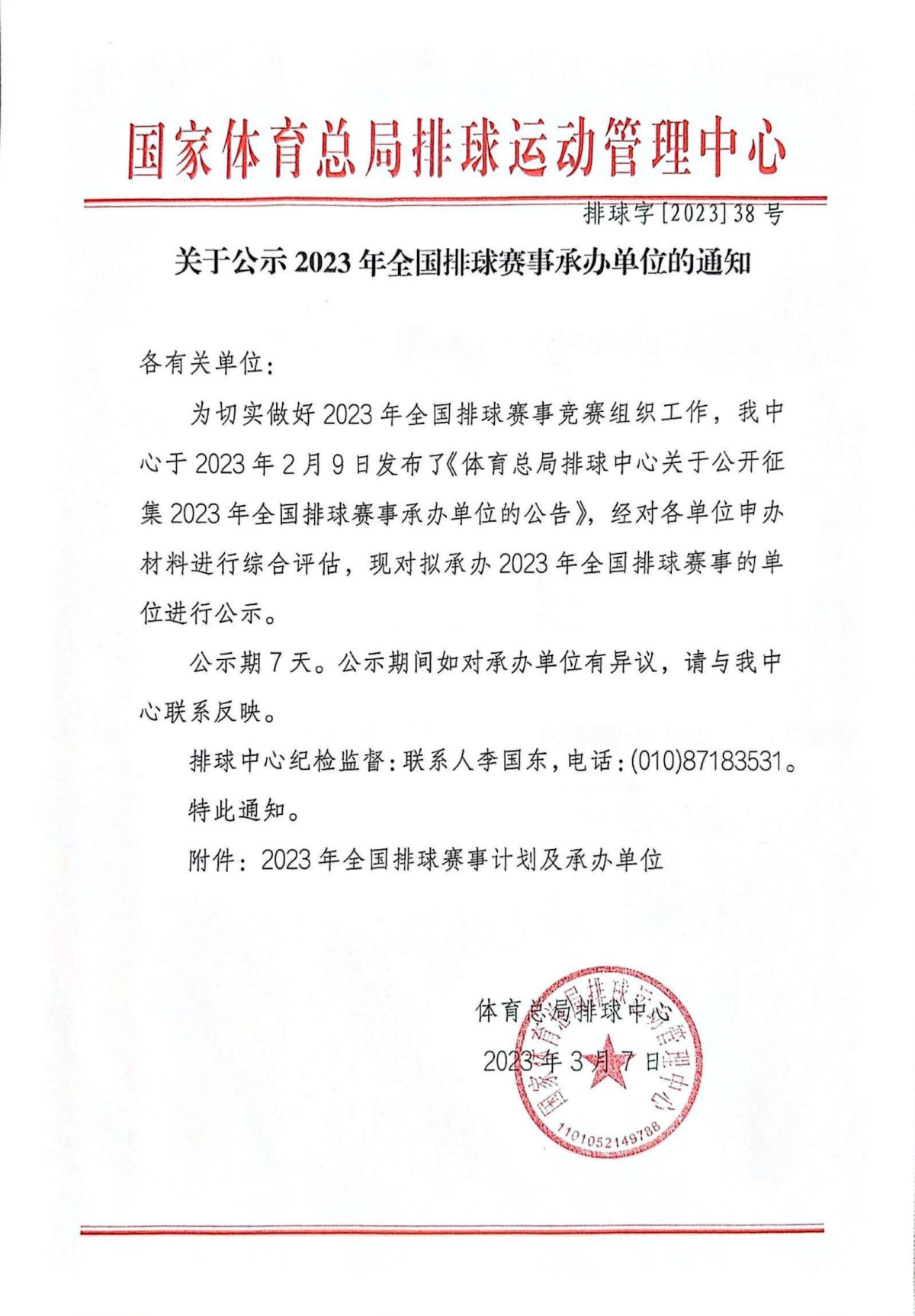 国家体育总局排球运动管理中心

排球字[2023]38号

关于公示2023年全国排球赛事承办单位的通知

各有关单位：

为切实做好2023年全国排球赛事竞赛组织工作，我中心于2023年2月9日发布了《体育总局排球中心关于公开征集2023年全国排球赛事承办单位的公告》，经对各单位申办材料进行综合评估，现对拟承办2023年全国排球赛事的单位进行公示。

公示期7天。公示期间如对承办单位有异议，请与我中心联系反映。

排球中心纪检监督：联系人李国东，电话：(010)87183531。

特此通知。

附件：2023年全国排球赛事计划及承办单位

体育总局排球中心

2023年3月7日

国家体育总局排球运动管理中心

1101052149788